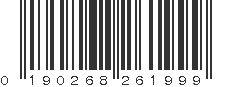 0 190268 261999